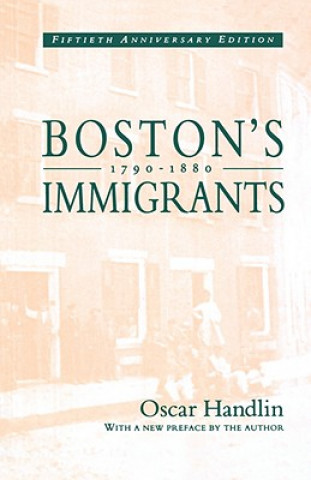 FIFTIETH ANNIVERSARY EDITION

BOSTON'S
1790-1880
IMMIGRANTS

Oscar Handlin
WITH A NEW PREFACE BY THE AUTHOR